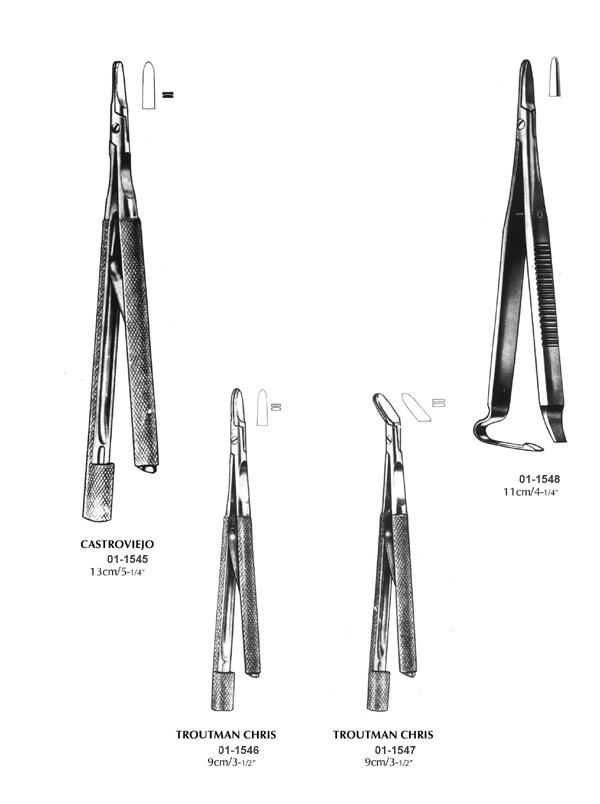 CASTROVIEJO
01-1545
13cm/5-1/4"

01-1548
11cm/4-1/4"

TROUTMAN CHRIS
01-1546
9cm/3-1/2"

TROUTMAN CHRIS
01-1547
9cm/3-1/2"